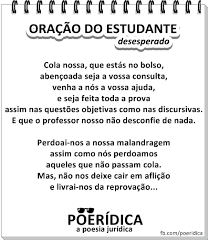 ORAÇÃO DO ESTUDANTE
desesperado

Cola nossa, que estás no bolso,
abençoada seja a vossa consulta,
venha a nós a vossa ajuda,
e seja feita toda a prova
assim nas questões objetivas como nas discursivas.
E que o professor nosso não desconfie de nada.

Perdoai-nos a nossa malandragem
assim como nós perdoamos
aqueles que não passam cola.
Mas, não nos deixe cair em aflição
e livrai-nos da reprovação...

POERÍDICA
a poesia jurídica

fb.com/poeridica